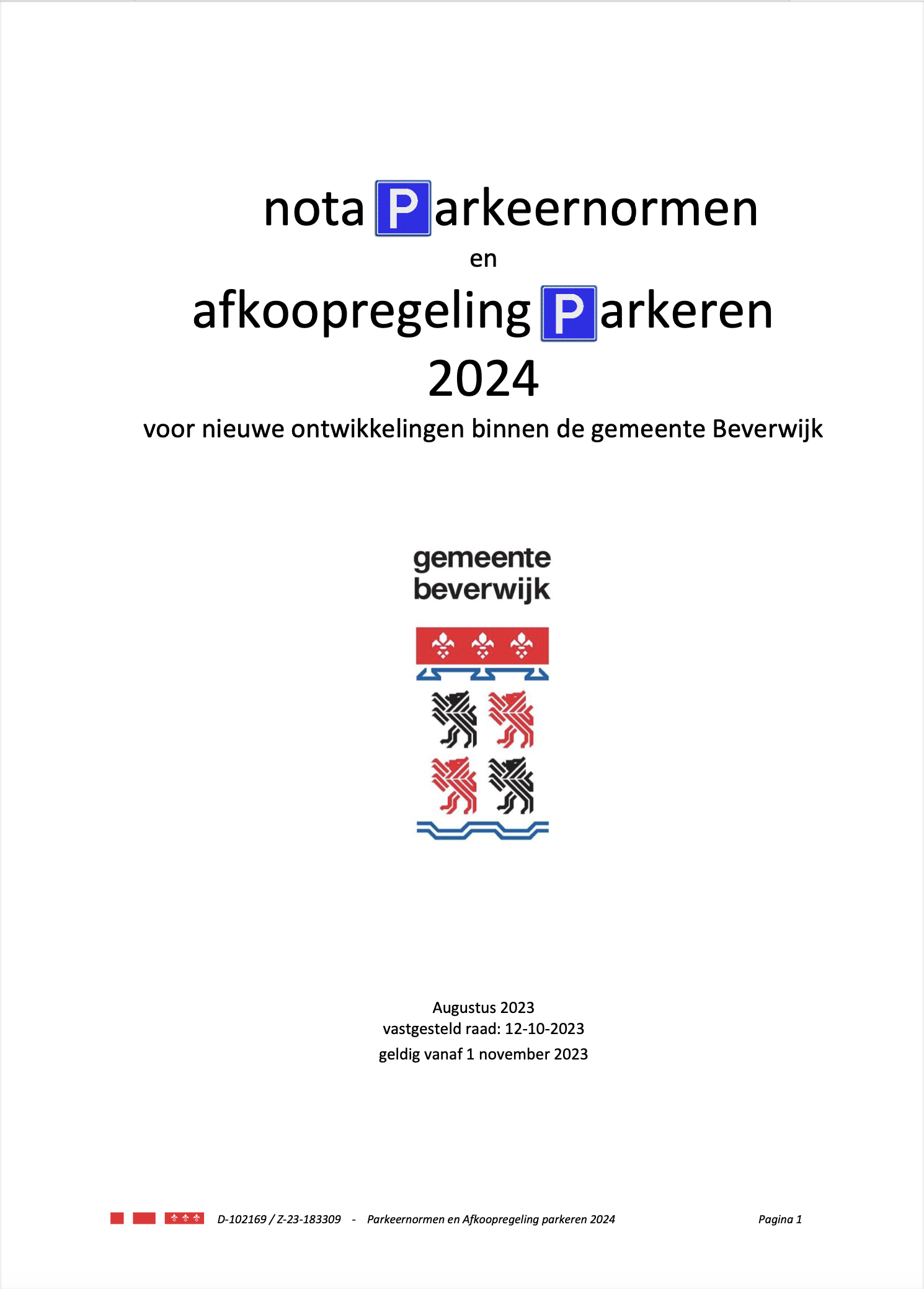 nota Parkeernormen
en
afkoopregeling Parkeren
2024
voor nieuwe ontwikkelingen binnen de gemeente Beverwijk

gemeente
beverwijk

Augustus 2023
vastgesteld raad: 12-10-2023
geldig vanaf 1 november 2023

D-102169 / Z-23-183309 - Parkeernormen en Afkoopregeling parkeren 2024 Pagina 1